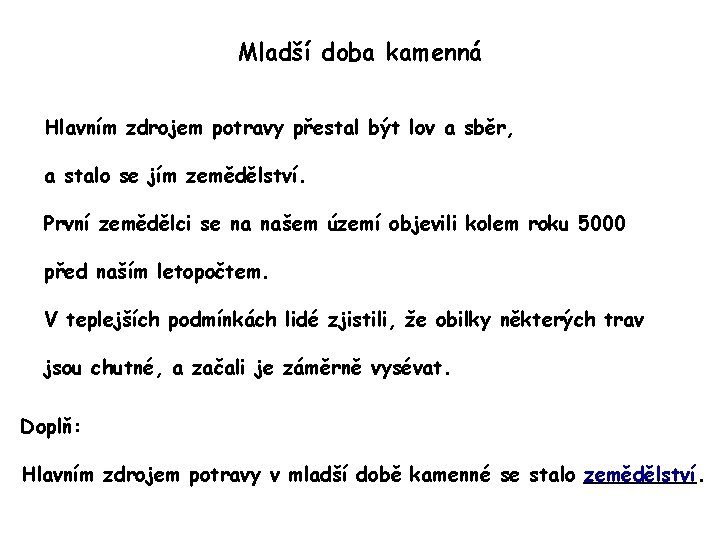 Mladší doba kamenná

Hlavním zdrojem potravy přestal být lov a sběr, a stalo se jím zemědělství.

První zemědělci se na našem území objevili kolem roku 5000 před naším letopočtem.

V teplejších podmínkách lidé zjistili, že obilky některých trav jsou chutné, a začali je záměrně vysévat.

Doplň:

Hlavním zdrojem potravy v mladší době kamenné se stalo zemědělství.